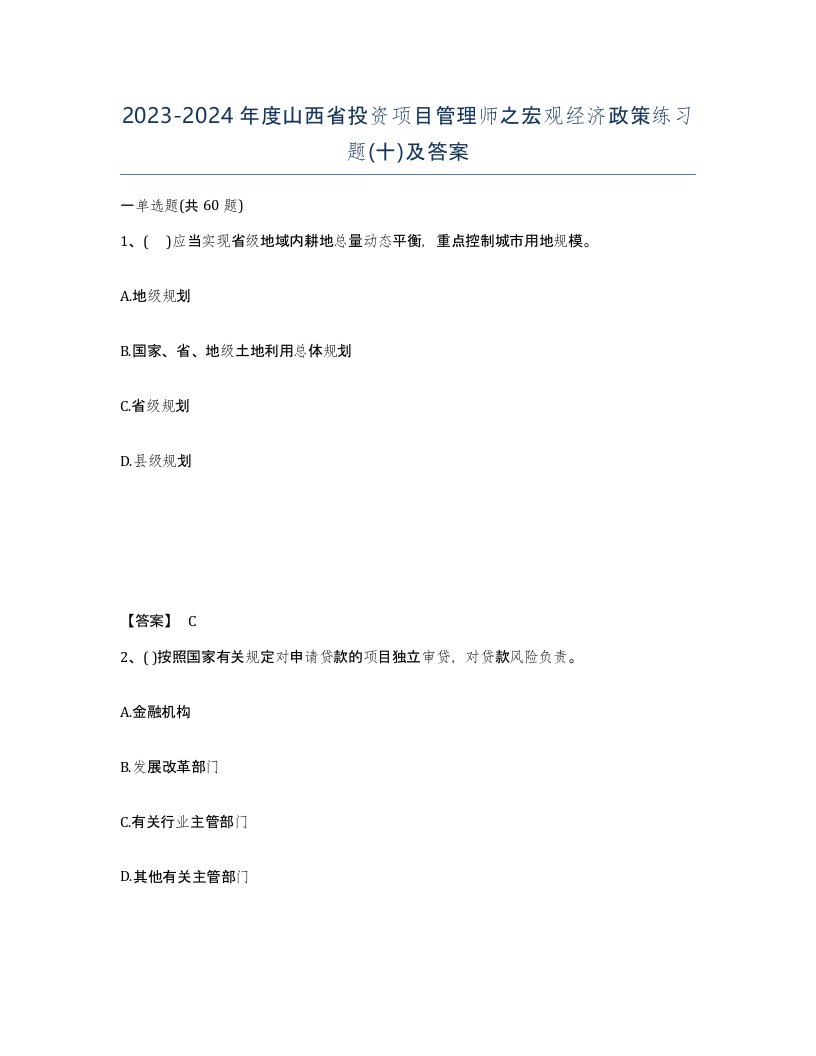 2023-2024年度山西省投资项目管理师之宏观经济政策练习题(十)及答案

一单选题(共 60 题)

1、(　)应当实现省级地域内耕地总量动态平衡，重点控制城市用地规模。

A.地级规划

B.国家、省、地级土地利用总体规划

C.省级规划

D.县级规划

【答案】 C

2、( )按照国家有关规定对申请贷款的项目独立审贷，对贷款风险负责。

A.金融机构

B.发展改革部门

C.有关行业主管部门

D.其他有关主管部门